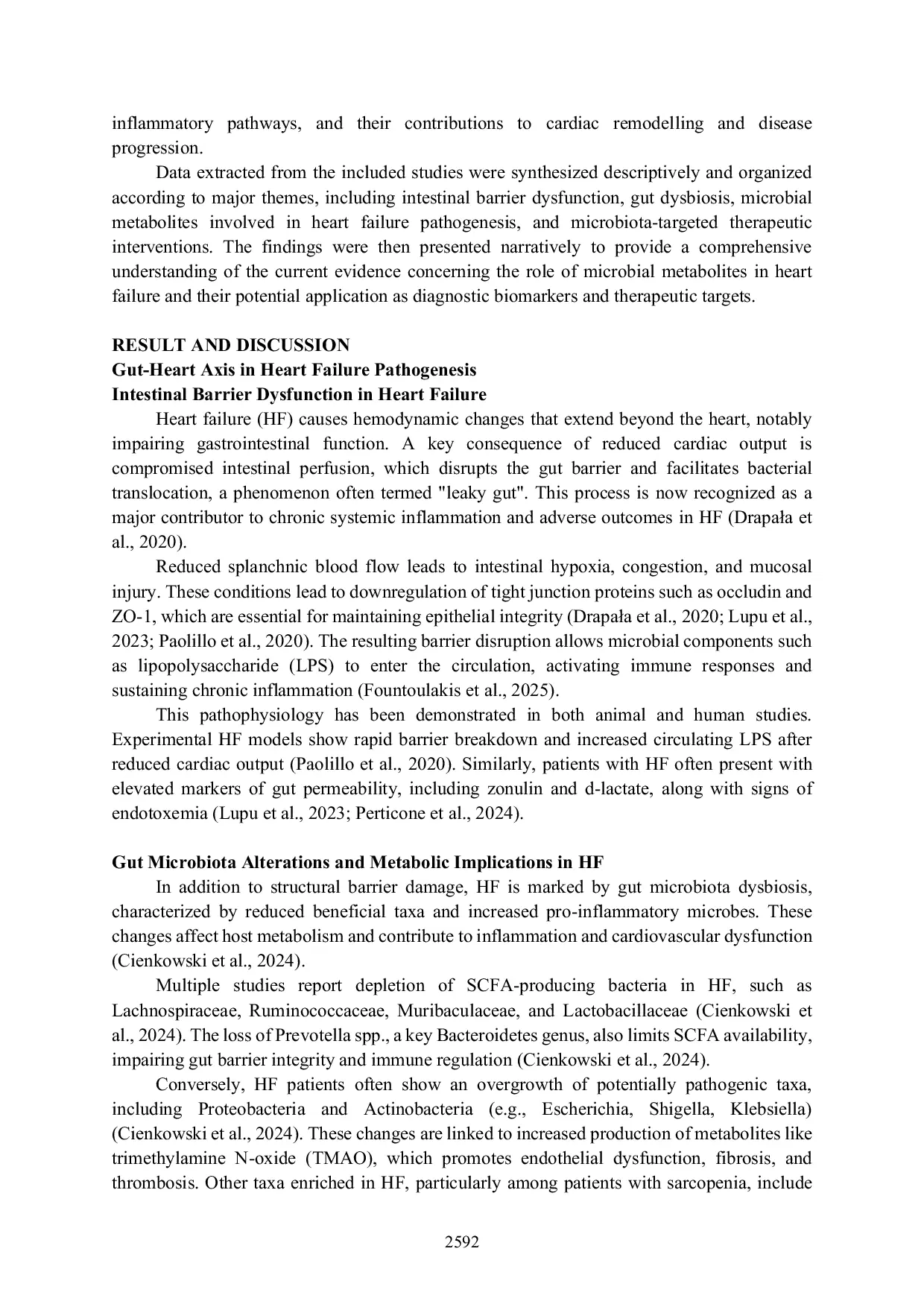 inflammatory pathways, and their contributions to cardiac remodelling and disease progression.

Data extracted from the included studies were synthesized descriptively and organized according to major themes, including intestinal barrier dysfunction, gut dysbiosis, microbial metabolites involved in heart failure pathogenesis, and microbiota-targeted therapeutic interventions. The findings were then presented narratively to provide a comprehensive understanding of the current evidence concerning the role of microbial metabolites in heart failure and their potential application as diagnostic biomarkers and therapeutic targets.

RESULT AND DISCUSSION
Gut-Heart Axis in Heart Failure Pathogenesis
Intestinal Barrier Dysfunction in Heart Failure

Heart failure (HF) causes hemodynamic changes that extend beyond the heart, notably impairing gastrointestinal function. A key consequence of reduced cardiac output is compromised intestinal perfusion, which disrupts the gut barrier and facilitates bacterial translocation, a phenomenon often termed "leaky gut". This process is now recognized as a major contributor to chronic systemic inflammation and adverse outcomes in HF (Drapała et al., 2020).

Reduced splanchnic blood flow leads to intestinal hypoxia, congestion, and mucosal injury. These conditions lead to downregulation of tight junction proteins such as occludin and ZO-1, which are essential for maintaining epithelial integrity (Drapała et al., 2020; Lupu et al., 2023; Paolillo et al., 2020). The resulting barrier disruption allows microbial components such as lipopolysaccharide (LPS) to enter the circulation, activating immune responses and sustaining chronic inflammation (Fountoulakis et al., 2025).

This pathophysiology has been demonstrated in both animal and human studies. Experimental HF models show rapid barrier breakdown and increased circulating LPS after reduced cardiac output (Paolillo et al., 2020). Similarly, patients with HF often present with elevated markers of gut permeability, including zonulin and d-lactate, along with signs of endotoxemia (Lupu et al., 2023; Perticone et al., 2024).

Gut Microbiota Alterations and Metabolic Implications in HF

In addition to structural barrier damage, HF is marked by gut microbiota dysbiosis, characterized by reduced beneficial taxa and increased pro-inflammatory microbes. These changes affect host metabolism and contribute to inflammation and cardiovascular dysfunction (Cienkowski et al., 2024).

Multiple studies report depletion of SCFA-producing bacteria in HF, such as Lachnospiraceae, Ruminococcaceae, Muribaculaceae, and Lactobacillaceae (Cienkowski et al., 2024). The loss of Prevotella spp., a key Bacteroidetes genus, also limits SCFA availability, impairing gut barrier integrity and immune regulation (Cienkowski et al., 2024).

Conversely, HF patients often show an overgrowth of potentially pathogenic taxa, including Proteobacteria and Actinobacteria (e.g., Escherichia, Shigella, Klebsiella) (Cienkowski et al., 2024). These changes are linked to increased production of metabolites like trimethylamine N-oxide (TMAO), which promotes endothelial dysfunction, fibrosis, and thrombosis. Other taxa enriched in HF, particularly among patients with sarcopenia, include

2592